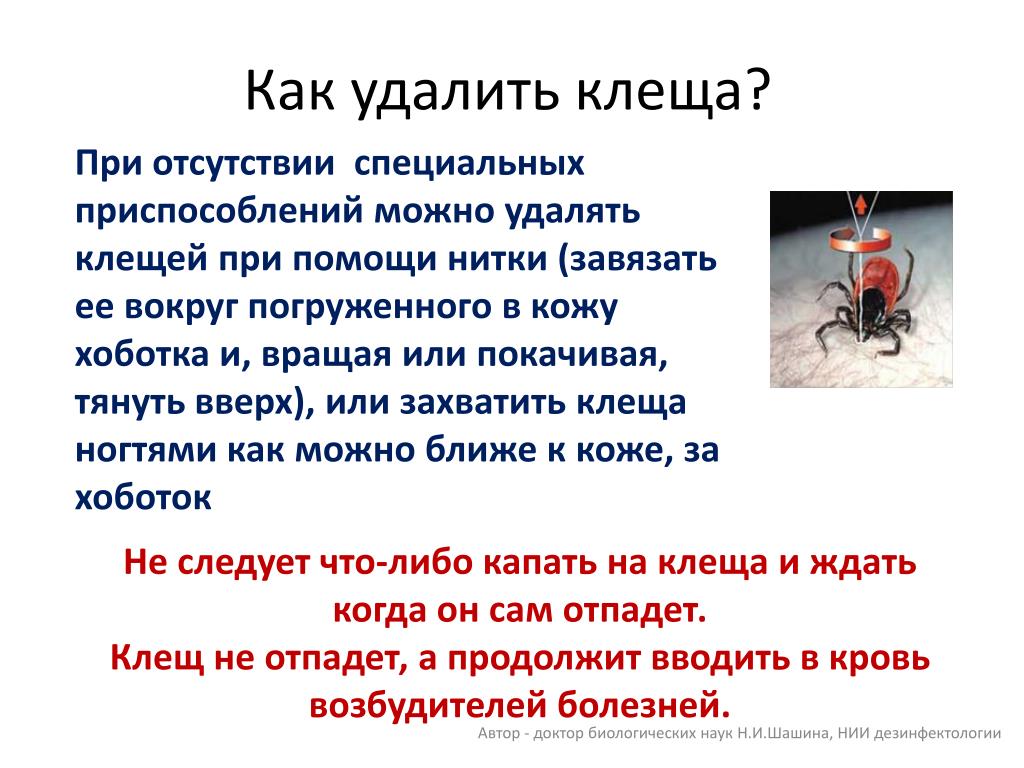 Как удалить клеща?

При отсутствии  специальных приспособлений можно удалять клещей при помощи нитки (завязать ее вокруг погруженного в кожу хоботка и, вращая или покачивая, тянуть вверх), или захватить клеща ногтями как можно ближе к коже, за хоботок

Не следует что-либо капать на клеща и ждать когда он сам отпадет.
Клещ не отпадет, а продолжит вводить в кровь возбудителей болезней.

Автор - доктор биологических наук Н.И.Шашина, НИИ дезинфектологии